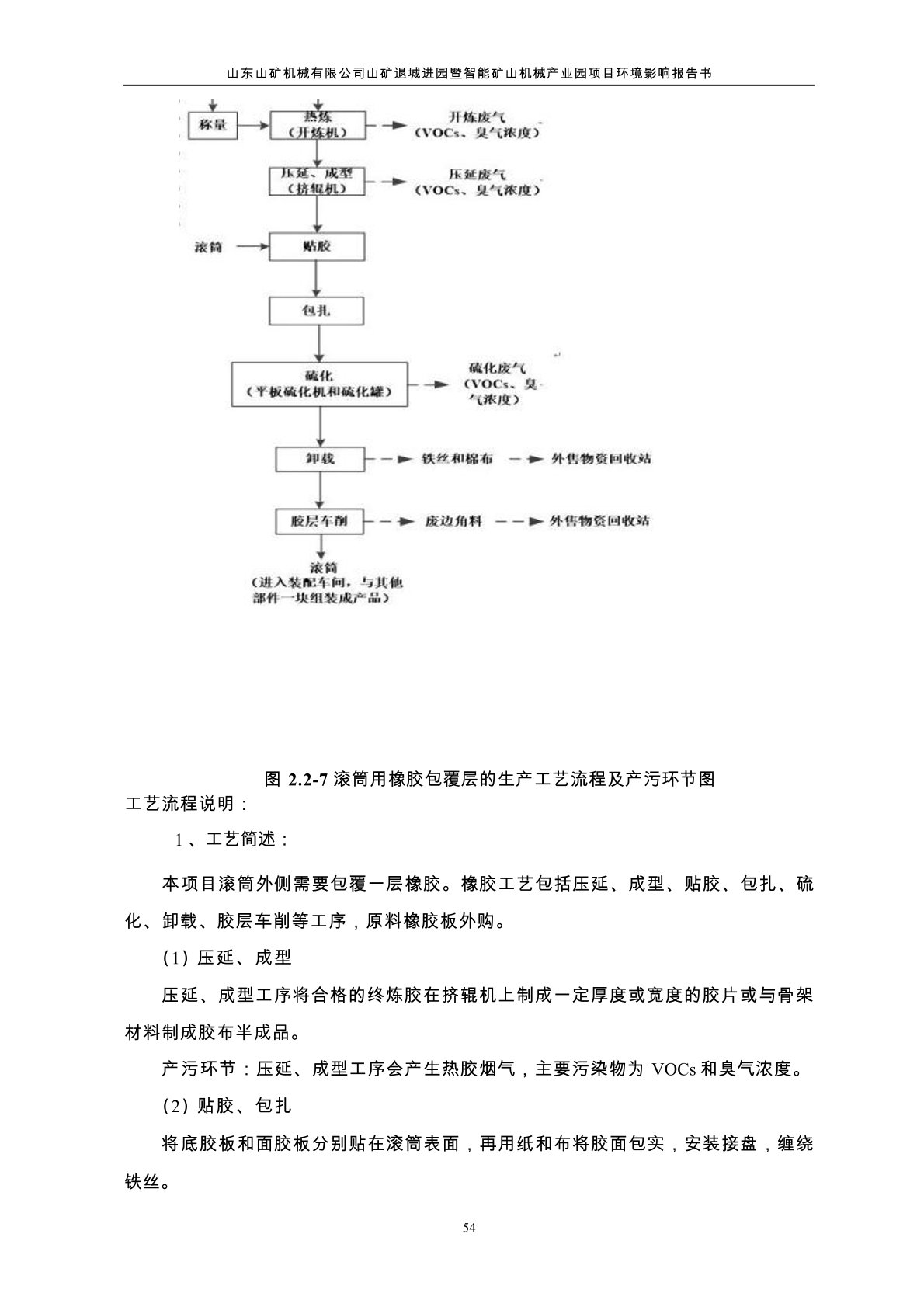 山东山矿机械有限公司山矿退城进园暨智能矿山机械产业园项目环境影响报告书

称量

热炼
（开炼机）

开炼废气
（VOCs、臭气浓度）

压延、成型
（挤辊机）

压延废气
（VOCs、臭气浓度）

滚筒

贴胶

包扎

硫化
（平板硫化机和硫化罐）

硫化废气
（VOCs、臭气浓度）

卸载

铁丝和棉布

外售物资回收站

胶层车削

废边角料

外售物资回收站

滚筒
（进入装配车间，与其他部件一块组装成产品）

图 2.2-7 滚筒用橡胶包覆层的生产工艺流程及产污环节图

工艺流程说明：

1、工艺简述：

本项目滚筒外侧需要包覆一层橡胶。橡胶工艺包括压延、成型、贴胶、包扎、硫化、卸载、胶层车削等工序，原料橡胶板外购。

（1）压延、成型

压延、成型工序将合格的终炼胶在挤辊机上制成一定厚度或宽度的胶片或与骨架材料制成胶布半成品。

产污环节：压延、成型工序会产生热胶烟气，主要污染物为 VOCs 和臭气浓度。

（2）贴胶、包扎

将底胶板和面胶板分别贴在滚筒表面，再用纸和布将胶面包实，安装接盘，缠绕铁丝。

54